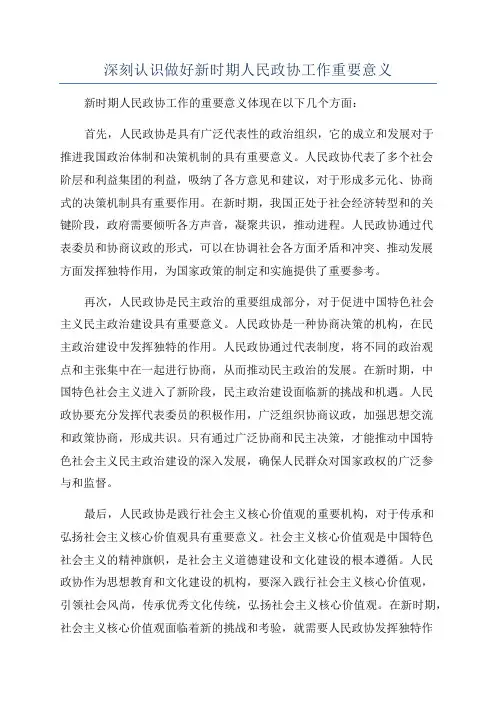 深刻认识做好新时期人民政协工作重要意义

新时期人民政协工作的重要意义体现在以下几个方面：

首先，人民政协是具有广泛代表性的政治组织，它的成立和发展对于推进我国政治体制和决策机制的具有重要意义。人民政协代表了多个社会阶层和利益集团的利益，吸纳了各方意见和建议，对于形成多元化、协商式的决策机制具有重要作用。在新时期，我国正处于社会经济转型和的关键阶段，政府需要倾听各方声音，凝聚共识，推动进程。人民政协通过代表委员和协商议政的形式，可以在协调社会各方面矛盾和冲突、推动发展方面发挥独特作用，为国家政策的制定和实施提供了重要参考。

再次，人民政协是民主政治的重要组成部分，对于促进中国特色社会主义民主政治建设具有重要意义。人民政协是一种协商决策的机构，在民主政治建设中发挥独特的作用。人民政协通过代表制度，将不同的政治观点和主张集中在一起进行协商，从而推动民主政治的发展。在新时期，中国特色社会主义进入了新阶段，民主政治建设面临新的挑战和机遇。人民政协要充分发挥代表委员的积极作用，广泛组织协商议政，加强思想交流和政策协商，形成共识。只有通过广泛协商和民主决策，才能推动中国特色社会主义民主政治建设的深入发展，确保人民群众对国家政权的广泛参与和监督。

最后，人民政协是践行社会主义核心价值观的重要机构，对于传承和弘扬社会主义核心价值观具有重要意义。社会主义核心价值观是中国特色社会主义的精神旗帜，是社会主义道德建设和文化建设的根本遵循。人民政协作为思想教育和文化建设的机构，要深入践行社会主义核心价值观，引领社会风尚，传承优秀文化传统，弘扬社会主义核心价值观。在新时期，社会主义核心价值观面临着新的挑战和考验，就需要人民政协发挥独特作